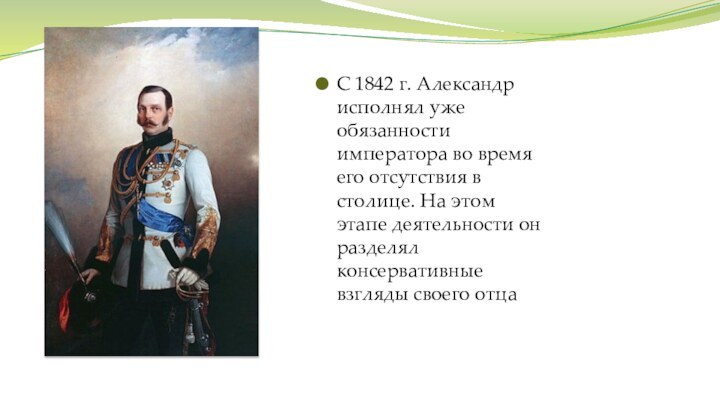 С 1842 г. Александр исполнял уже обязанности императора во время его отсутствия в столице. На этом этапе деятельности он разделял консервативные взгляды своего отца